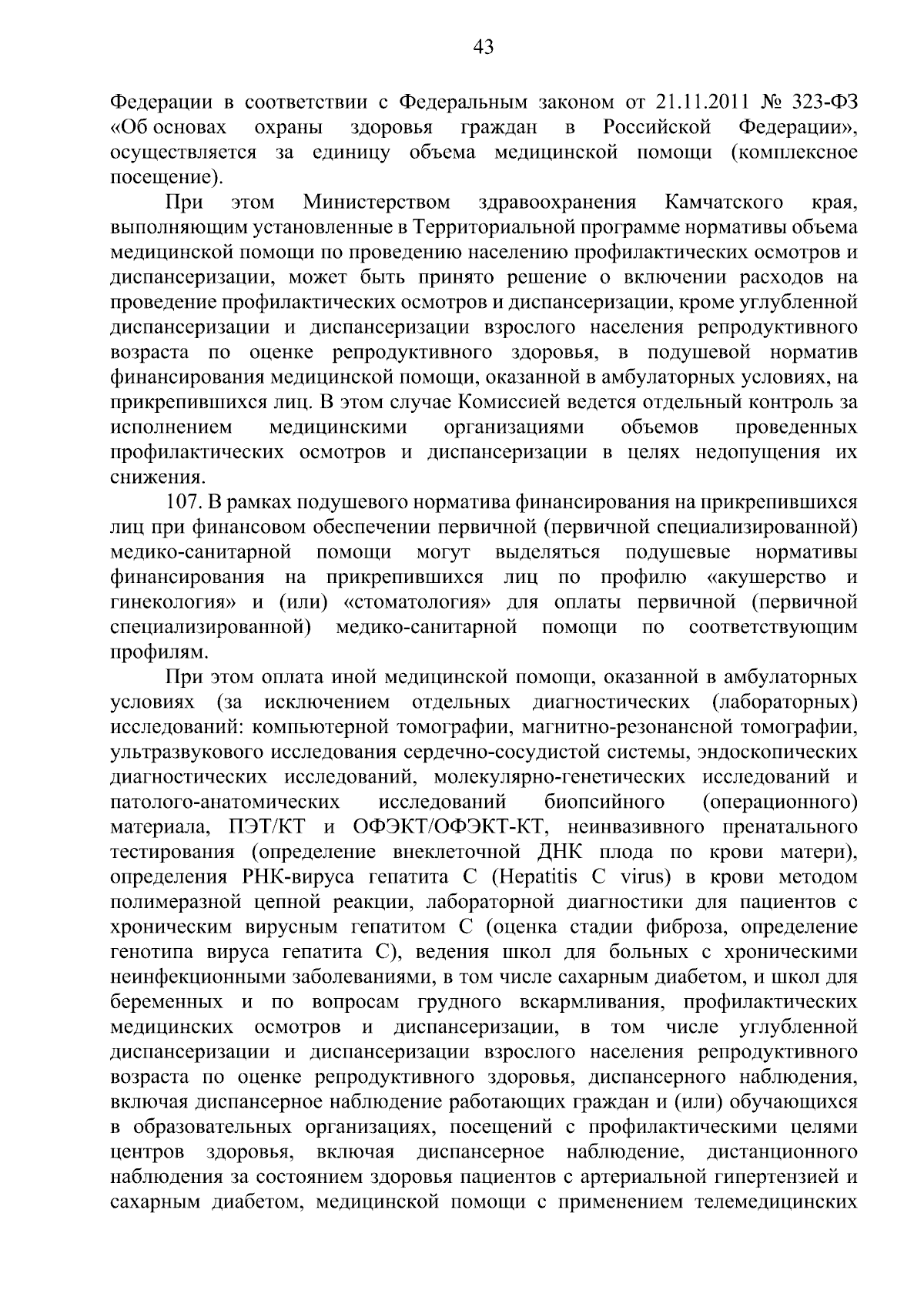 43

Федерации в соответствии с Федеральным законом от 21.11.2011 № 323-ФЗ «Об основах охраны здоровья граждан в Российской Федерации», осуществляется за единицу объема медицинской помощи (комплексное посещение).

При этом Министерством здравоохранения Камчатского края, выполняющим установленные в Территориальной программе нормативы объема медицинской помощи по проведению населению профилактических осмотров и диспансеризации, может быть принято решение о включении расходов на проведение профилактических осмотров и диспансеризации, кроме углубленной диспансеризации и диспансеризации взрослого населения репродуктивного возраста по оценке репродуктивного здоровья, в подушевой норматив финансирования медицинской помощи, оказанной в амбулаторных условиях, на прикрепившихся лиц. В этом случае Комиссией ведется отдельный контроль за исполнением медицинскими организациями объемов проведенных профилактических осмотров и диспансеризации в целях недопущения их снижения.

107. В рамках подушевого норматива финансирования на прикрепившихся лиц при финансовом обеспечении первичной (первичной специализированной) медико-санитарной помощи могут выделяться подушевые нормативы финансирования на прикрепившихся лиц по профилю «акушерство и гинекология» и (или) «стоматология» для оплаты первичной (первичной специализированной) медико-санитарной помощи по соответствующим профилям.

При этом оплата иной медицинской помощи, оказанной в амбулаторных условиях (за исключением отдельных диагностических (лабораторных) исследований: компьютерной томографии, магнитно-резонансной томографии, ультразвукового исследования сердечно-сосудистой системы, эндоскопических диагностических исследований, молекулярно-генетических исследований и патолого-анатомических исследований биопсийного (операционного) материала, ПЭТ/КТ и ОФЭКТ/ОФЭКТ-КТ, неинвазивного пренатального тестирования (определение внеклеточной ДНК плода по крови матери), определения РНК-вируса гепатита С (Hepatitis C virus) в крови методом полимеразной цепной реакции, лабораторной диагностики для пациентов с хроническим вирусным гепатитом С (оценка стадии фиброза, определение генотипа вируса гепатита С), ведения школ для больных с хроническими неинфекционными заболеваниями, в том числе сахарным диабетом, и школ для беременных и по вопросам грудного вскармливания, профилактических медицинских осмотров и диспансеризации, в том числе углубленной диспансеризации и диспансеризации взрослого населения репродуктивного возраста по оценке репродуктивного здоровья, диспансерного наблюдения, включая диспансерное наблюдение работающих граждан и (или) обучающихся в образовательных организациях, посещений с профилактическими целями центров здоровья, включая диспансерное наблюдение, дистанционного наблюдения за состоянием здоровья пациентов с артериальной гипертензией и сахарным диабетом, медицинской помощи с применением телемедицинских